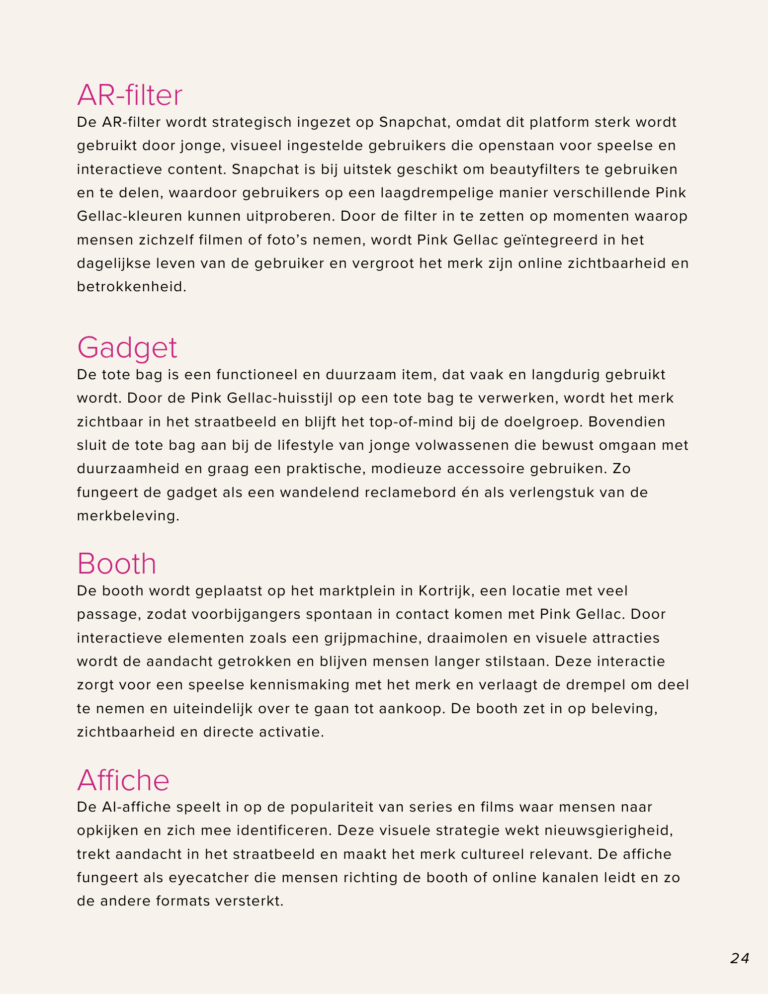 AR-filter

De AR-filter wordt strategisch ingezet op Snapchat, omdat dit platform sterk wordt gebruikt door jonge, visueel ingestelde gebruikers die openstaan voor speelse en interactieve content. Snapchat is bij uitstek geschikt om beautyfilters te gebruiken en te delen, waardoor gebruikers op een laagdrempelige manier verschillende Pink Gellac-kleuren kunnen uitproberen. Door de filter in te zetten op momenten waarop mensen zichzelf filmen of foto's nemen, wordt Pink Gellac geïntegreerd in het dagelijkse leven van de gebruiker en vergroot het merk zijn online zichtbaarheid en betrokkenheid.

Gadget

De tote bag is een functioneel en duurzaam item, dat vaak en langdurig gebruikt wordt. Door de Pink Gellac-huisstijl op een tote bag te verwerken, wordt het merk zichtbaar in het straatbeeld en blijft het top-of-mind bij de doelgroep. Bovendien sluit de tote bag aan bij de lifestyle van jonge volwassenen die bewust omgaan met duurzaamheid en graag een praktische, modieuze accessoire gebruiken. Zo fungeert de gadget als een wandelend reclamebord én als verlengstuk van de merkbeleving.

Booth

De booth wordt geplaatst op het marktplein in Kortrijk, een locatie met veel passage, zodat voorbijgangers spontaan in contact komen met Pink Gellac. Door interactieve elementen zoals een grijpmachine, draaimolen en visuele attracties wordt de aandacht getrokken en blijven mensen langer stilstaan. Deze interactie zorgt voor een speelse kennismaking met het merk en verlaagt de drempel om deel te nemen en uiteindelijk over te gaan tot aankoop. De booth zet in op beleving, zichtbaarheid en directe activatie.

Affiche

De AI-affiche speelt in op de populariteit van series en films waar mensen naar opkijken en zich mee identificeren. Deze visuele strategie wekt nieuwsgierigheid, trekt aandacht in het straatbeeld en maakt het merk cultureel relevant. De affiche fungeert als eyecatcher die mensen richting de booth of online kanalen leidt en zo de andere formats versterkt.

24